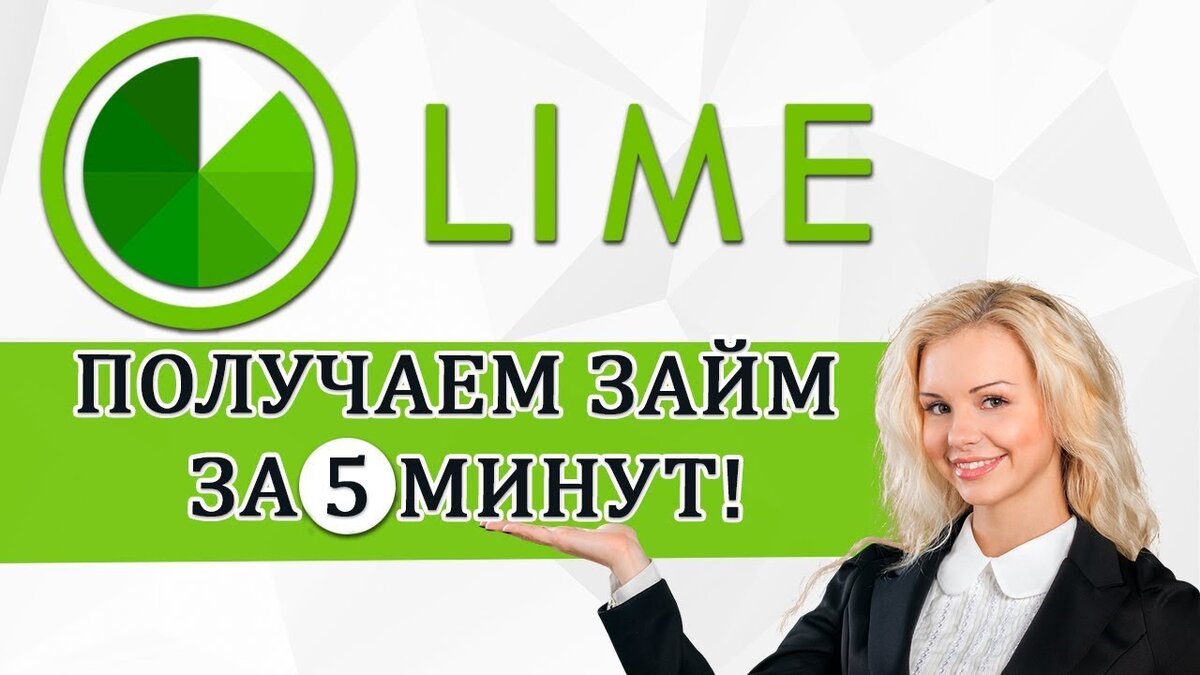 LIME

ПОЛУЧАЕМ ЗАЙМ ЗА 5 МИНУТ!